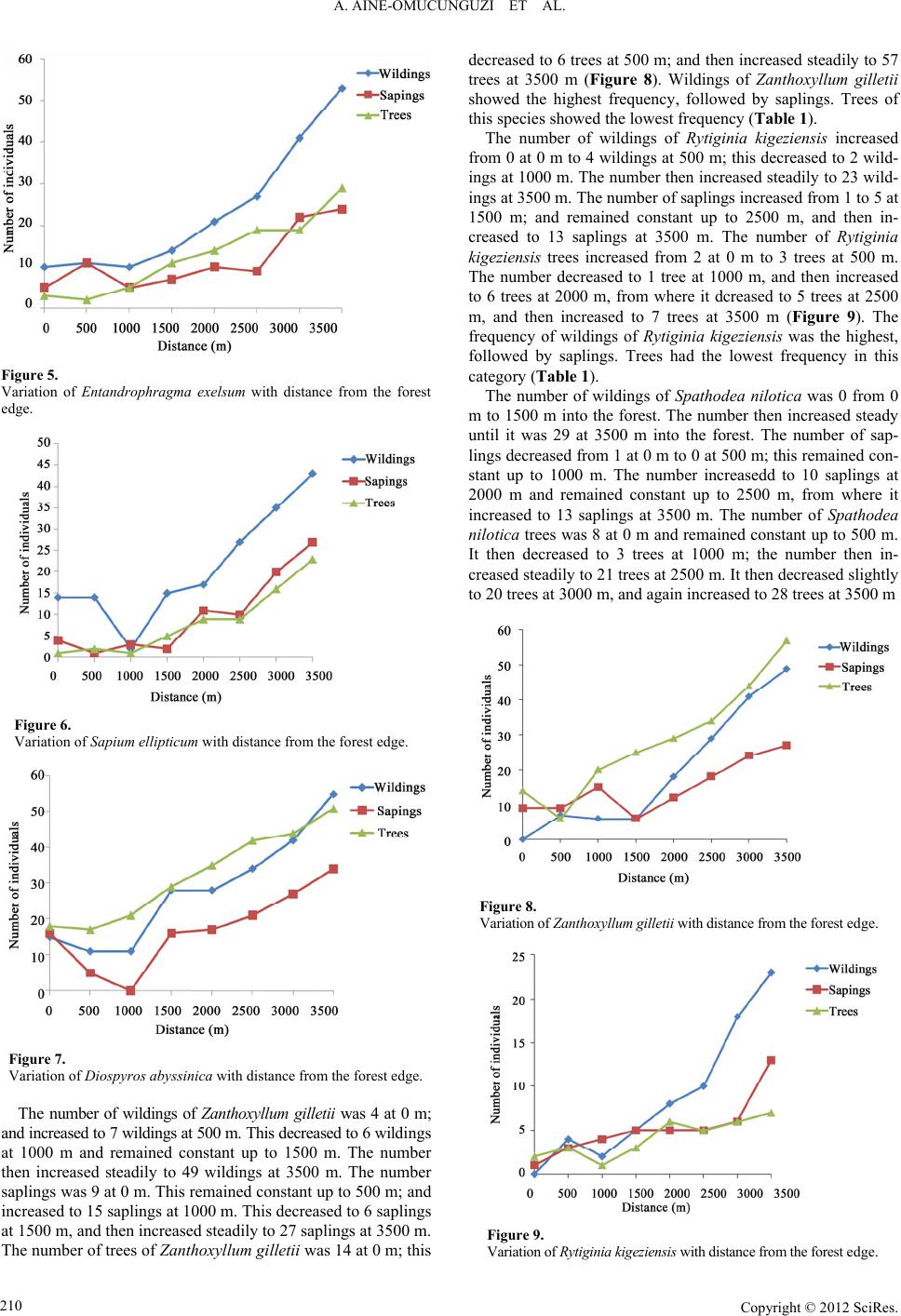 A. AINE-OMUCUNGUZI ET AL.

Number of incividuals

60
50
40
30
20
10
0

0 500 1000 1500 2000 2500 3000 3500
Distance (m)

Wildings
Sapings
Trees

Figure 5.
Variation of Entandrophragma exelsum with distance from the forest edge.

Number of individuals

50
45
40
35
30
25
20
15
10
5
0

0 500 1000 1500 2000 2500 3000 3500
Distance (m)

Wildings
Sapings
Trees

Figure 6.
Variation of Sapium ellipticum with distance from the forest edge.

Number of individuals

60
50
40
30
20
10
0

0 500 1000 1500 2000 2500 3000 3500
Distance (m)

Wildings
Sapings
Trees

Figure 7.
Variation of Diospyros abyssinica with distance from the forest edge.

The number of wildings of Zanthoxyllum gilletii was 4 at 0 m; and increased to 7 wildings at 500 m. This decreased to 6 wildings at 1000 m and remained constant up to 1500 m. The number then increased steadily to 49 wildings at 3500 m. The number saplings was 9 at 0 m. This remained constant up to 500 m; and increased to 15 saplings at 1000 m. This decreased to 6 saplings at 1500 m, and then increased steadily to 27 saplings at 3500 m. The number of trees of Zanthoxyllum gilletii was 14 at 0 m; this decreased to 6 trees at 500 m; and then increased steadily to 57 trees at 3500 m (Figure 8). Wildings of Zanthoxyllum gilletii showed the highest frequency, followed by saplings. Trees of this species showed the lowest frequency (Table 1).

The number of wildings of Rytiginia kigeziensis increased from 0 at 0 m to 4 wildings at 500 m; this decreased to 2 wildings at 1000 m. The number then increased steadily to 23 wildings at 3500 m. The number of saplings increased from 1 to 5 at 1500 m; and remained constant up to 2500 m, and then increased to 13 saplings at 3500 m. The number of Rytiginia kigeziensis trees increased from 2 at 0 m to 3 trees at 500 m. The number decreased to 1 tree at 1000 m, and then increased to 6 trees at 2000 m, from where it dcreased to 5 trees at 2500 m, and then increased to 7 trees at 3500 m (Figure 9). The frequency of wildings of Rytiginia kigeziensis was the highest, followed by saplings. Trees had the lowest frequency in this category (Table 1).

The number of wildings of Spathodea nilotica was 0 from 0 m to 1500 m into the forest. The number then increased steady until it was 29 at 3500 m into the forest. The number of saplings decreased from 1 at 0 m to 0 at 500 m; this remained constant up to 1000 m. The number increasedd to 10 saplings at 2000 m and remained constant up to 2500 m, from where it increased to 13 saplings at 3500 m. The number of Spathodea nilotica trees was 8 at 0 m and remained constant up to 500 m. It then decreased to 3 trees at 1000 m; the number then increased steadily to 21 trees at 2500 m. It then decreased slightly to 20 trees at 3000 m, and again increased to 28 trees at 3500 m

Number of individuals

60
50
40
30
20
10
0

0 500 1000 1500 2000 2500 3000 3500
Distance (m)

Wildings
Sapings
Trees

Figure 8.
Variation of Zanthoxyllum gilletii with distance from the forest edge.

Number of individuals

25
20
15
10
5
0

0 500 1000 1500 2000 2500 3000 3500
Distance (m)

Wildings
Sapings
Trees

Figure 9.
Variation of Rytiginia kigeziensis with distance from the forest edge.

210

Copyright © 2012 SciRes.